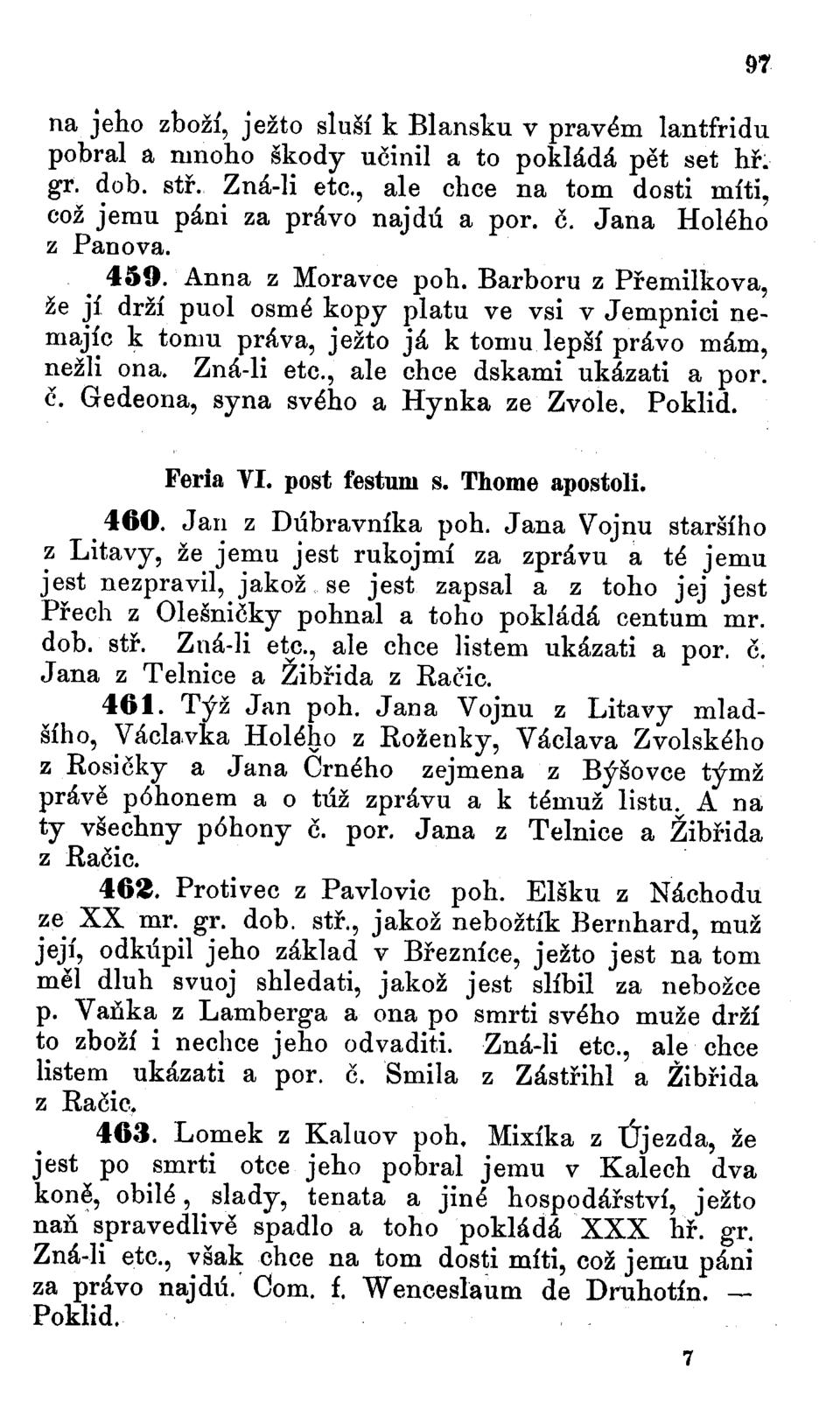 97

na jeho zboží, ježto sluší k Blansku v pravém lantfridu pobral a mnoho škody učinil a to pokládá pět set hř. gr. dob. stř. Zná-li etc., ale chce na tom dosti míti, což jemu páni za právo najdú a por. č. Jana Holého z Panova.

459. Anna z Moravce poh. Barboru z Přemilkova, že jí drží puol osmé kopy platu ve vsi v Jempnici nemajíc k tomu práva, ježto já k tomu lepší právo mám, nežli ona. Zná-li etc., ale chce dskami ukázati a por. č. Gedeona, syna svého a Hynka ze Zvole. Poklid.

Feria VI. post festum s. Thome apostoli.

460. Jan z Dúbravníka poh. Jana Vojnu staršího z Litavy, že jemu jest rukojmí za zprávu a té jemu jest nezpravil, jakož se jest zapsal a z toho jej jest Přech z Olešničky pohnal a toho pokládá centum mr. dob. stř. Zná-li etc., ale chce listem ukázati a por. č. Jana z Telnice a Žibřida z Račic.

461. Týž Jan poh. Jana Vojnu z Litavy mladšího, Václavka Holého z Roženky, Václava Zvolského z Rosičky a Jana Črného zejmena z Býšovce týmž právě póhonem a o túž zprávu a k témuž listu. A na ty všechny póhony č. por. Jana z Telnice a Žibřida z Račic.

462. Protivec z Pavlovic poh. Elšku z Náchodu ze XX mr. gr. dob. stř., jakož nebožtík Bernhard, muž její, odkúpil jeho základ v Březníce, ježto jest na tom měl dluh svuoj shledati, jakož jest slíbil za nebožce p. Vaňka z Lamberga a ona po smrti svého muže drží to zboží i nechce jeho odvaditi. Zná-li etc., ale chce listem ukázati a por. č. Smila z Zástřihl a Žibřida z Račic.

463. Lomek z Kaluov poh. Mixíka z Újezda, že jest po smrti otce jeho pobral jemu v Kalech dva koně, obilé, slady, tenata a jiné hospodářství, ježto naň spravedlivě spadlo a toho pokládá XXX hř. gr. Zná-li etc., však chce na tom dosti míti, což jemu páni za právo najdú. Com. f. Wenceslaum de Druhotín. — Poklid.

7